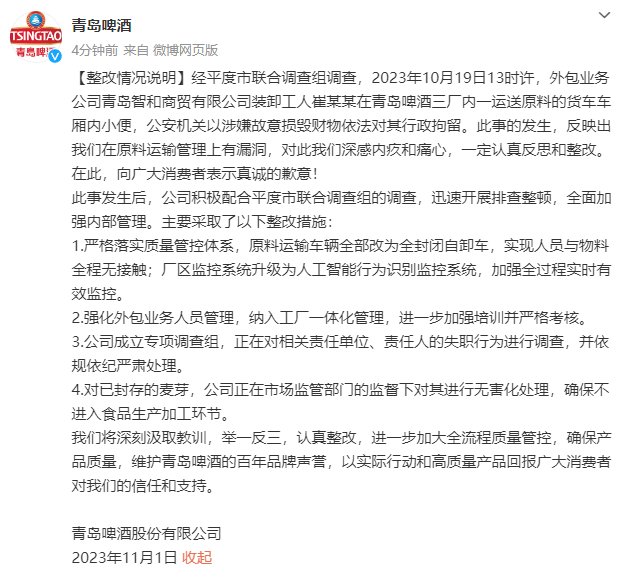 TSINGTAO
青岛啤酒

青岛啤酒
4分钟前 来自 微博网页版

【整改情况说明】经平度市联合调查组调查，2023年10月19日13时许，外包业务公司青岛智和商贸有限公司装卸工人崔某某在青岛啤酒三厂内一运送原料的货车车厢内小便，公安机关以涉嫌故意损毁财物依法对其行政拘留。此事的发生，反映出我们在原料运输管理上有漏洞，对此我们深感内疚和痛心，一定认真反思和整改。在此，向广大消费者表示真诚的歉意！
此事发生后，公司积极配合平度市联合调查组的调查，迅速开展排查整顿，全面加强内部管理。主要采取了以下整改措施：
1.严格落实质量管控体系，原料运输车辆全部改为全封闭自卸车，实现人员与物料全程无接触；厂区监控系统升级为人工智能行为识别监控系统，加强全过程实时有效监控。
2.强化外包业务人员管理，纳入工厂一体化管理，进一步加强培训并严格考核。
3.公司成立专项调查组，正在对相关责任单位、责任人的失职行为进行调查，并依规依纪严肃处理。
4.对已封存的麦芽，公司正在市场监管部门的监督下对其进行无害化处理，确保不进入食品生产加工环节。
我们将深刻汲取教训，举一反三，认真整改，进一步加大全流程质量管控，确保产品质量，维护青岛啤酒的百年品牌声誉，以实际行动和高质量产品回报广大消费者对我们的信任和支持。

青岛啤酒股份有限公司
2023年11月1日 收起